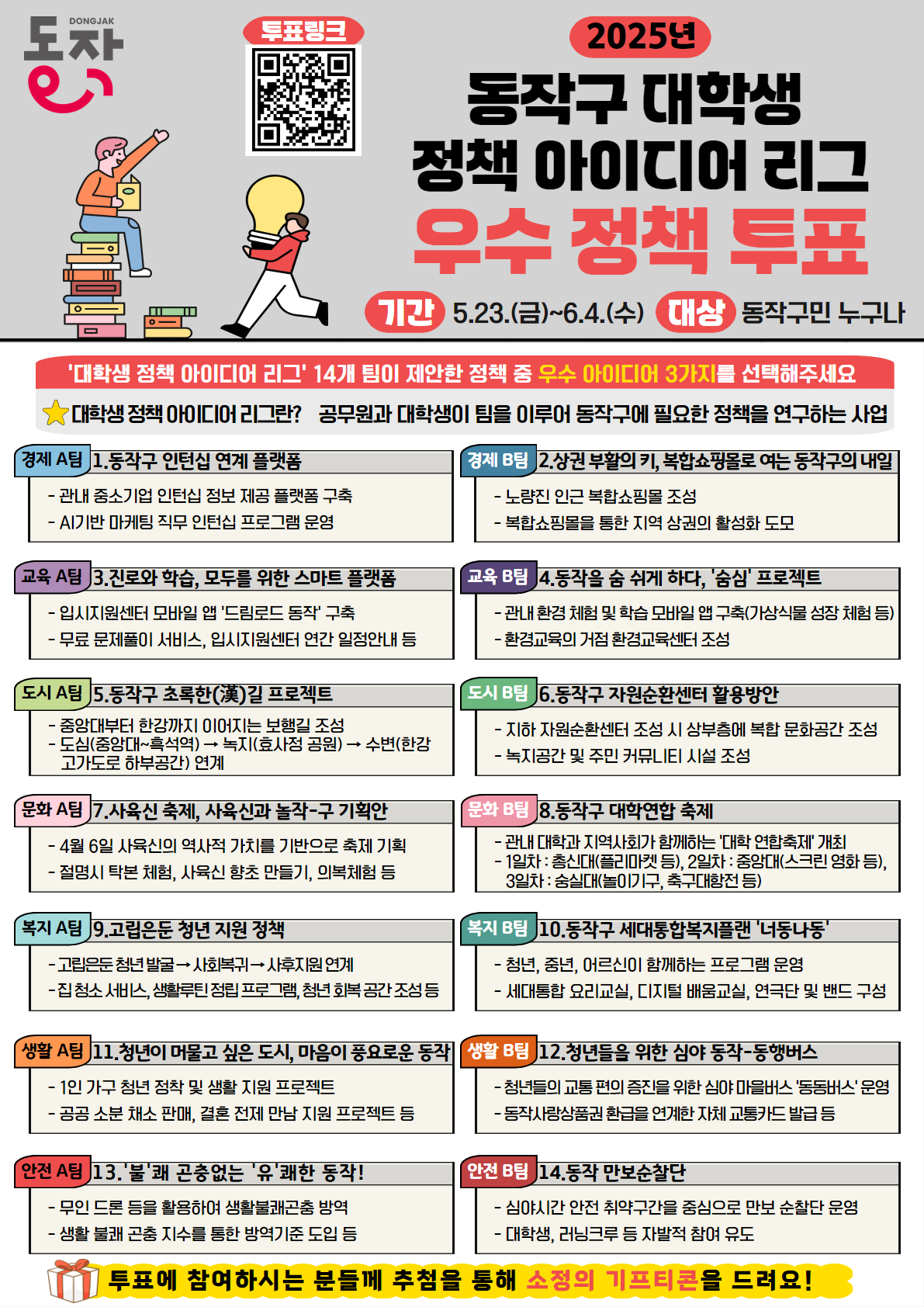 DONGJAK
동작

투표링크

2025년

동작구 대학생
정책 아이디어 리그
우수 정책 투표

기간 5.23.(금)~6.4.(수) 대상 동작구민 누구나

'대학생 정책 아이디어 리그' 14개 팀이 제안한 정책 중 우수 아이디어 3가지를 선택해주세요

대학생 정책 아이디어 리그란? 공무원과 대학생이 팀을 이루어 동작구에 필요한 정책을 연구하는 사업

경제 A팀 1.동작구 인턴십 연계 플랫폼
- 관내 중소기업 인턴십 정보 제공 플랫폼 구축
- AI기반 마케팅 직무 인턴십 프로그램 운영

교육 A팀 3.진로와 학습, 모두를 위한 스마트 플랫폼
- 입시지원센터 모바일 앱 '드림로드 동작' 구축
- 무료 문제풀이 서비스, 입시지원센터 연간 일정안내 등

도시 A팀 5.동작구 초록한(漢)길 프로젝트
- 중앙대부터 한강까지 이어지는 보행길 조성
- 도심(중앙대~흑석역) → 녹지(효사정 공원) → 수변(한강 고가도로 하부공간) 연계

문화 A팀 7.사육신 축제, 사육신과 놀작-구 기획안
- 4월 6일 사육신의 역사적 가치를 기반으로 축제 기획
- 절명시 탁본 체험, 사육신 향초 만들기, 의복체험 등

복지 A팀 9.고립은둔 청년 지원 정책
- 고립은둔 청년 발굴 → 사회복귀 → 사후지원 연계
- 집 청소 서비스, 생활루틴 정립 프로그램, 청년 회복 공간 조성 등

생활 A팀 11.청년이 머물고 싶은 도시, 마음이 풍요로운 동작
- 1인 가구 청년 정착 및 생활 지원 프로젝트
- 공공 소분 채소 판매, 결혼 전제 만남 지원 프로젝트 등

안전 A팀 13.'불'쾌 곤충없는 '유'쾌한 동작!
- 무인 드론 등을 활용하여 생활불쾌곤충 방역
- 생활 불쾌 곤충 지수를 통한 방역기준 도입 등

경제 B팀 2.상권 부활의 키, 복합쇼핑몰로 여는 동작구의 내일
- 노량진 인근 복합쇼핑몰 조성
- 복합쇼핑몰을 통한 지역 상권의 활성화 도모

교육 B팀 4.동작을 숨 쉬게 하다, '숨심' 프로젝트
- 관내 환경 체험 및 학습 모바일 앱 구축(가상식물 성장 체험 등)
- 환경교육의 거점 환경교육센터 조성

도시 B팀 6.동작구 자원순환센터 활용방안
- 지하 자원순환센터 조성 시 상부층에 복합 문화공간 조성
- 녹지공간 및 주민 커뮤니티 시설 조성

문화 B팀 8.동작구 대학연합 축제
- 관내 대학과 지역사회가 함께하는 '대학 연합축제' 개최
- 1일차 : 총신대(플리마켓 등), 2일차 : 중앙대(스크린 영화 등), 3일차 : 숭실대(놀이기구, 축구대항전 등)

복지 B팀 10.동작구 세대통합복지플랜 '너동나동'
- 청년, 중년, 어르신이 함께하는 프로그램 운영
- 세대통합 요리교실, 디지털 배움교실, 연극단 및 밴드 구성

생활 B팀 12.청년들을 위한 심야 동작-동행버스
- 청년들의 교통 편의 증진을 위한 심야 마을버스 '동동버스' 운영
- 동작사랑상품권 환급을 연계한 자체 교통카드 발급 등

안전 B팀 14.동작 만보순찰단
- 심야시간 안전 취약구간을 중심으로 만보 순찰단 운영
- 대학생, 러닝크루 등 자발적 참여 유도

투표에 참여하시는 분들께 추첨을 통해 소정의 기프티콘을 드려요!